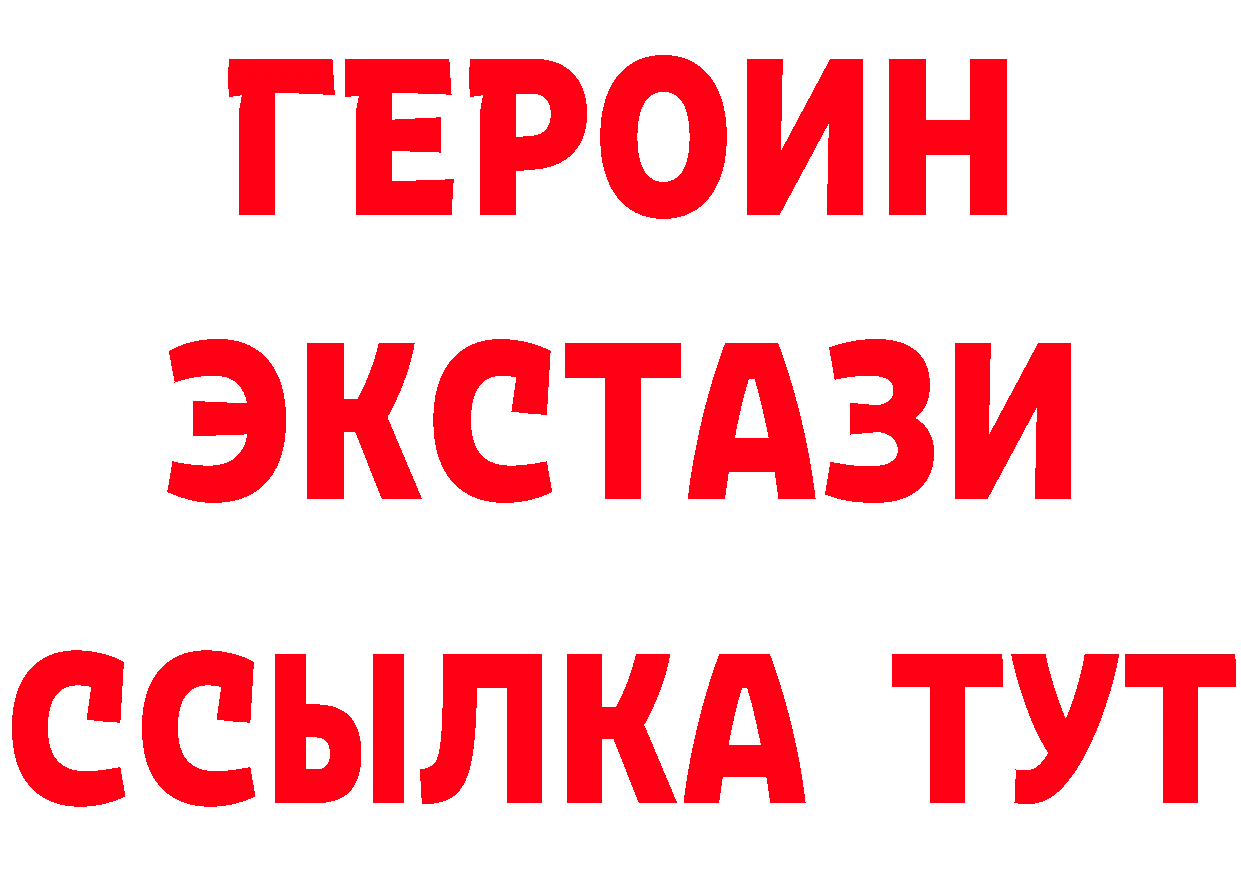 ГЕРОИН
ЭКСТАЗИ
ССЫЛКА ТУТ